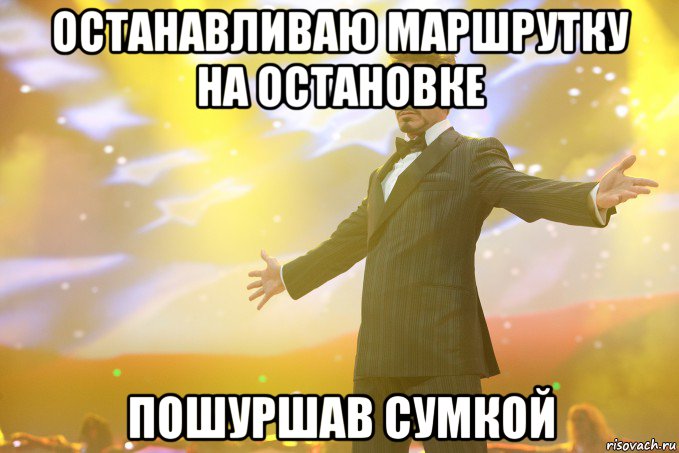 ОСТАНАВЛИВАЮ МАРШРУТКУ НА ОСТАНОВКЕ

ПОШУРШАВ СУМКОЙ

risovach.ru